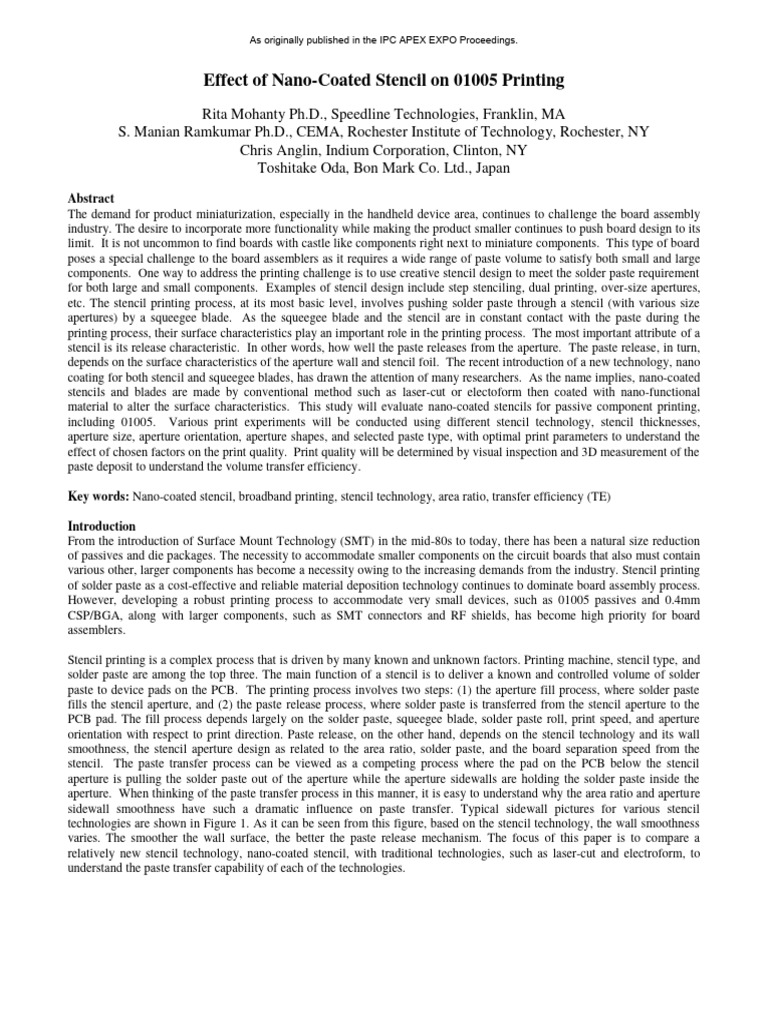 As originally published in the IPC APEX EXPO Proceedings.

Effect of Nano-Coated Stencil on 01005 Printing

Rita Mohanty Ph.D., Speedline Technologies, Franklin, MA
S. Manian Ramkumar Ph.D., CEMA, Rochester Institute of Technology, Rochester, NY
Chris Anglin, Indium Corporation, Clinton, NY
Toshitake Oda, Bon Mark Co. Ltd., Japan

Abstract
The demand for product miniaturization, especially in the handheld device area, continues to challenge the board assembly industry. The desire to incorporate more functionality while making the product smaller continues to push board design to its limit. It is not uncommon to find boards with castle like components right next to miniature components. This type of board poses a special challenge to the board assemblers as it requires a wide range of paste volume to satisfy both small and large components. One way to address the printing challenge is to use creative stencil design to meet the solder paste requirement for both large and small components. Examples of stencil design include step stenciling, dual printing, over-size apertures, etc. The stencil printing process, at its most basic level, involves pushing solder paste through a stencil (with various size apertures) by a squeegee blade. As the squeegee blade and the stencil are in constant contact with the paste during the printing process, their surface characteristics play an important role in the printing process. The most important attribute of a stencil is its release characteristic. In other words, how well the paste releases from the aperture. The paste release, in turn, depends on the surface characteristics of the aperture wall and stencil foil. The recent introduction of a new technology, nano coating for both stencil and squeegee blades, has drawn the attention of many researchers. As the name implies, nano-coated stencils and blades are made by conventional method such as laser-cut or electoform then coated with nano-functional material to alter the surface characteristics. This study will evaluate nano-coated stencils for passive component printing, including 01005. Various print experiments will be conducted using different stencil technology, stencil thicknesses, aperture size, aperture orientation, aperture shapes, and selected paste type, with optimal print parameters to understand the effect of chosen factors on the print quality. Print quality will be determined by visual inspection and 3D measurement of the paste deposit to understand the volume transfer efficiency.

Key words: Nano-coated stencil, broadband printing, stencil technology, area ratio, transfer efficiency (TE)

Introduction
From the introduction of Surface Mount Technology (SMT) in the mid-80s to today, there has been a natural size reduction of passives and die packages. The necessity to accommodate smaller components on the circuit boards that also must contain various other, larger components has become a necessity owing to the increasing demands from the industry. Stencil printing of solder paste as a cost-effective and reliable material deposition technology continues to dominate board assembly process. However, developing a robust printing process to accommodate very small devices, such as 01005 passives and 0.4mm CSP/BGA, along with larger components, such as SMT connectors and RF shields, has become high priority for board assemblers.

Stencil printing is a complex process that is driven by many known and unknown factors. Printing machine, stencil type, and solder paste are among the top three. The main function of a stencil is to deliver a known and controlled volume of solder paste to device pads on the PCB. The printing process involves two steps: (1) the aperture fill process, where solder paste fills the stencil aperture, and (2) the paste release process, where solder paste is transferred from the stencil aperture to the PCB pad. The fill process depends largely on the solder paste, squeegee blade, solder paste roll, print speed, and aperture orientation with respect to print direction. Paste release, on the other hand, depends on the stencil technology and its wall smoothness, the stencil aperture design as related to the area ratio, solder paste, and the board separation speed from the stencil. The paste transfer process can be viewed as a competing process where the pad on the PCB below the stencil aperture is pulling the solder paste out of the aperture while the aperture sidewalls are holding the solder paste inside the aperture. When thinking of the paste transfer process in this manner, it is easy to understand why the area ratio and aperture sidewall smoothness have such a dramatic influence on paste transfer. Typical sidewall pictures for various stencil technologies are shown in Figure 1. As it can be seen from this figure, based on the stencil technology, the wall smoothness varies. The smoother the wall surface, the better the paste release mechanism. The focus of this paper is to compare a relatively new stencil technology, nano-coated stencil, with traditional technologies, such as laser-cut and electroform, to understand the paste transfer capability of each of the technologies.